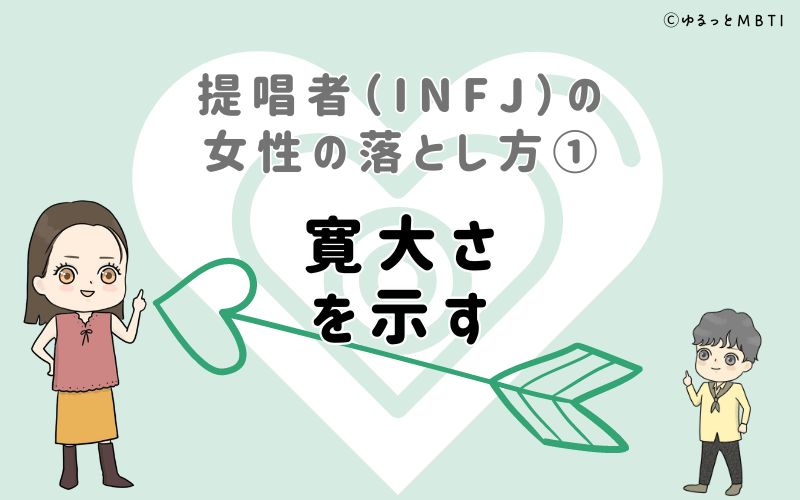 ©ゆるっとMBTI

提唱者(INFJ)の女性の落とし方①

寛大さを示す